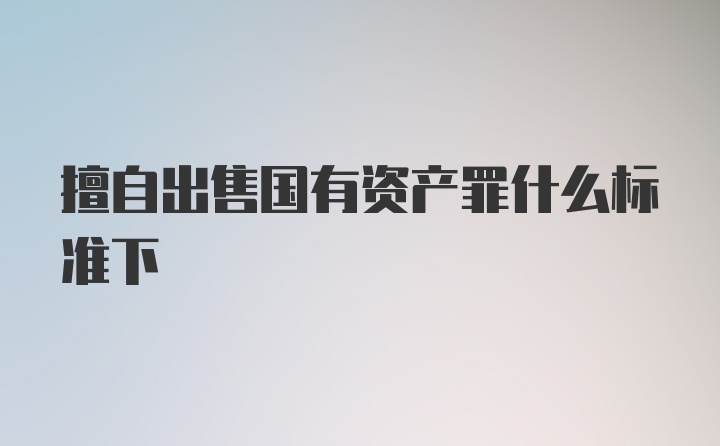 擅自出售国有资产罪什么标准下